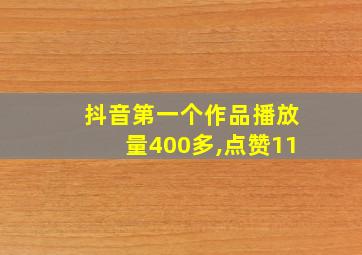 抖音第一个作品播放量400多,点赞11